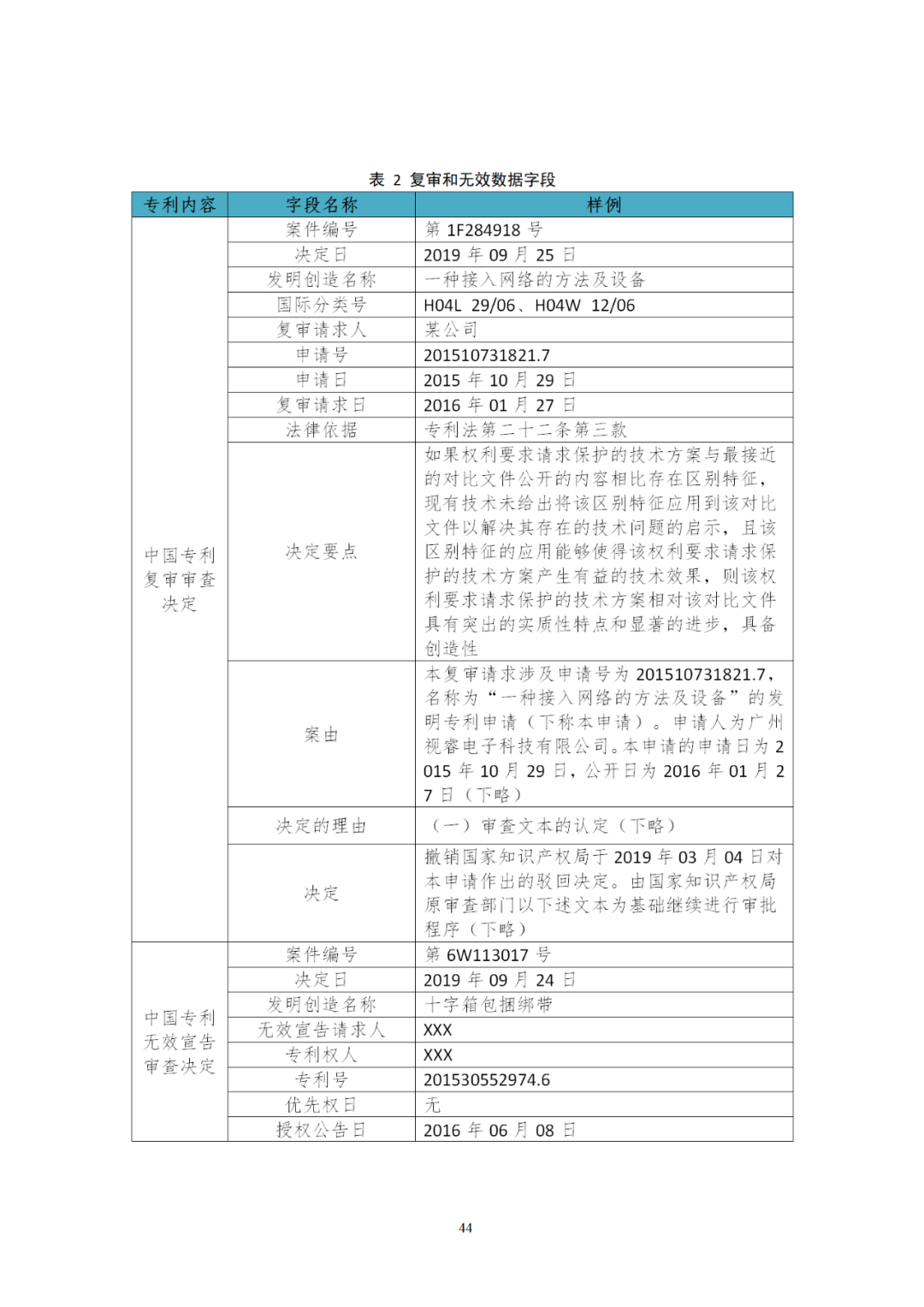 表 2 复审和无效数据字段

| 专利内容 | 字段名称 | 样例 |
|---|---|---|
| 中国专利复审审查决定 | 案件编号 | 第 1F284918 号 |
| | 决定日 | 2019 年 09 月 25 日 |
| | 发明创造名称 | 一种接入网络的方法及设备 |
| | 国际分类号 | H04L 29/06、H04W 12/06 |
| | 复审请求人 | 某公司 |
| | 申请号 | 201510731821.7 |
| | 申请日 | 2015 年 10 月 29 日 |
| | 复审请求日 | 2016 年 01 月 27 日 |
| | 法律依据 | 专利法第二十二条第三款 |
| | 决定要点 | 如果权利要求请求保护的技术方案与最接近的对比文件公开的内容相比存在区别特征，现有技术未给出将该区别特征应用到该对比文件以解决其存在的技术问题的启示，且该区别特征的应用能够使得该权利要求请求保护的技术方案产生有益的技术效果，则该权利要求请求保护的技术方案相对该对比文件具有突出的实质性特点和显著的进步，具备创造性 |
| | 案由 | 本复审请求涉及申请号为 201510731821.7，名称为“一种接入网络的方法及设备”的发明专利申请（下称本申请）。申请人为广州视睿电子科技有限公司。本申请的申请日为 2015 年 10 月 29 日，公开日为 2016 年 01 月 27 日（下略） |
| | 决定的理由 | （一）审查文本的认定（下略） |
| | 决定 | 撤销国家知识产权局于 2019 年 03 月 04 日对本申请作出的驳回决定。由国家知识产权局原审查部门以下述文本为基础继续进行审批程序（下略） |
| 中国专利无效宣告审查决定 | 案件编号 | 第 6W113017 号 |
| | 决定日 | 2019 年 09 月 24 日 |
| | 发明创造名称 | 十字箱包捆绑带 |
| | 无效宣告请求人 | XXX |
| | 专利权人 | XXX |
| | 专利号 | 201530552974.6 |
| | 优先权日 | 无 |
| | 授权公告日 | 2016 年 06 月 08 日 |

44